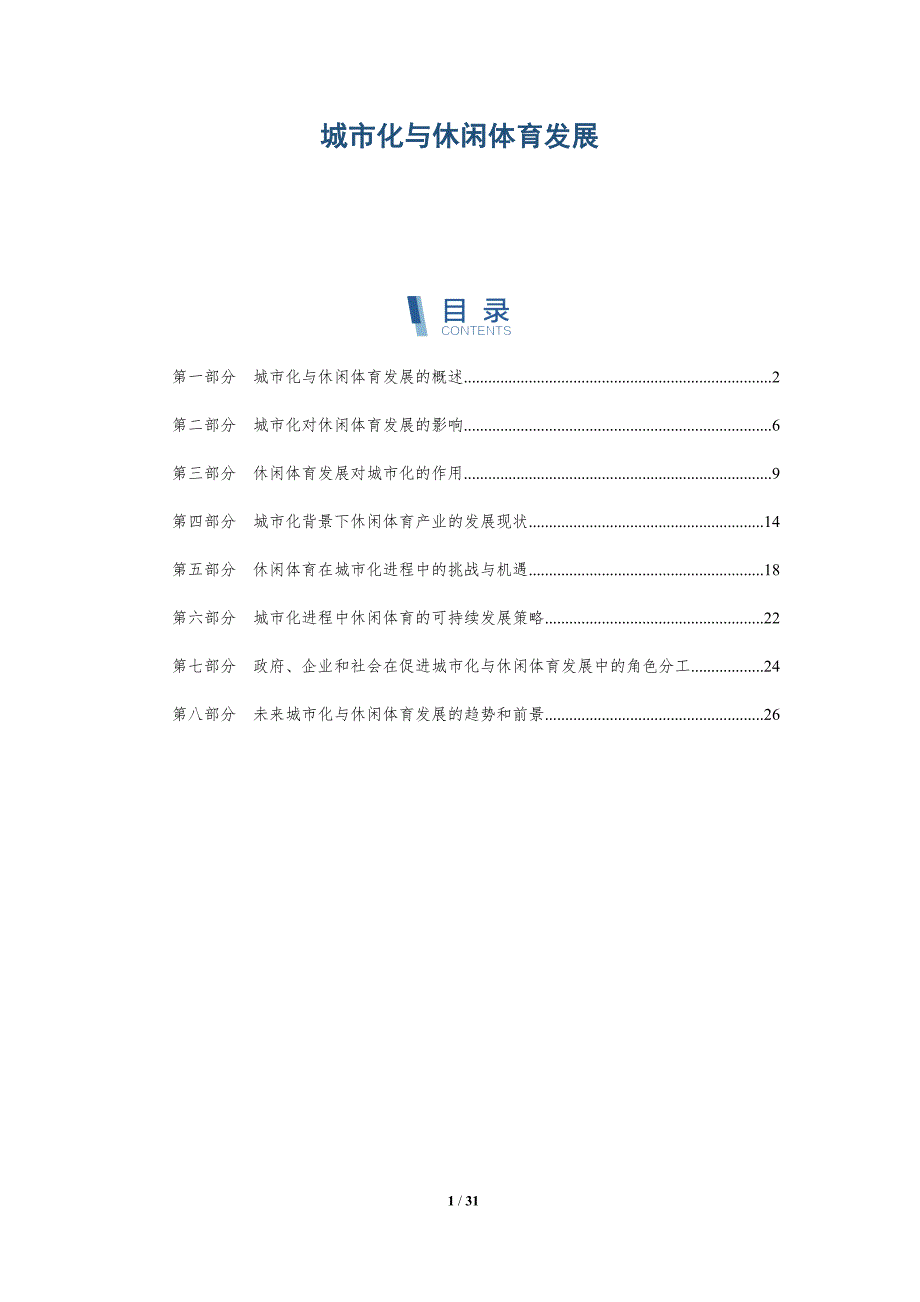 城市化与休闲体育发展

目录
CONTENTS

第一部分 城市化与休闲体育发展的概述 2

第二部分 城市化对休闲体育发展的影响 6

第三部分 休闲体育发展对城市化的作用 9

第四部分 城市化背景下休闲体育产业的发展现状 14

第五部分 休闲体育在城市化进程中的挑战与机遇 18

第六部分 城市化进程中休闲体育的可持续发展策略 22

第七部分 政府、企业和社会在促进城市化与休闲体育发展中的角色分工 24

第八部分 未来城市化与休闲体育发展的趋势和前景 26

1 / 31